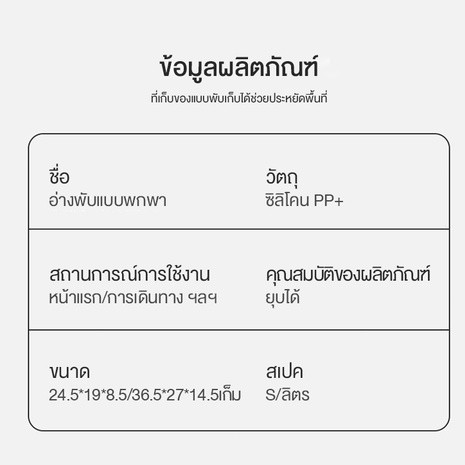 ข้อมูลผลิตภัณฑ์

ที่เก็บของแบบพับเก็บได้ช่วยประหยัดพื้นที่

ชื่อ
อ่างพับแบบพกพา

วัตถุ
ซิลิโคน PP+

สถานการณ์การใช้งาน
หน้าแรก/การเดินทาง ฯลฯ

คุณสมบัติของผลิตภัณฑ์
ยุบได้

ขนาด
24.5*19*8.5/36.5*27*14.5เก็ม

สเปค
S/ลิตร